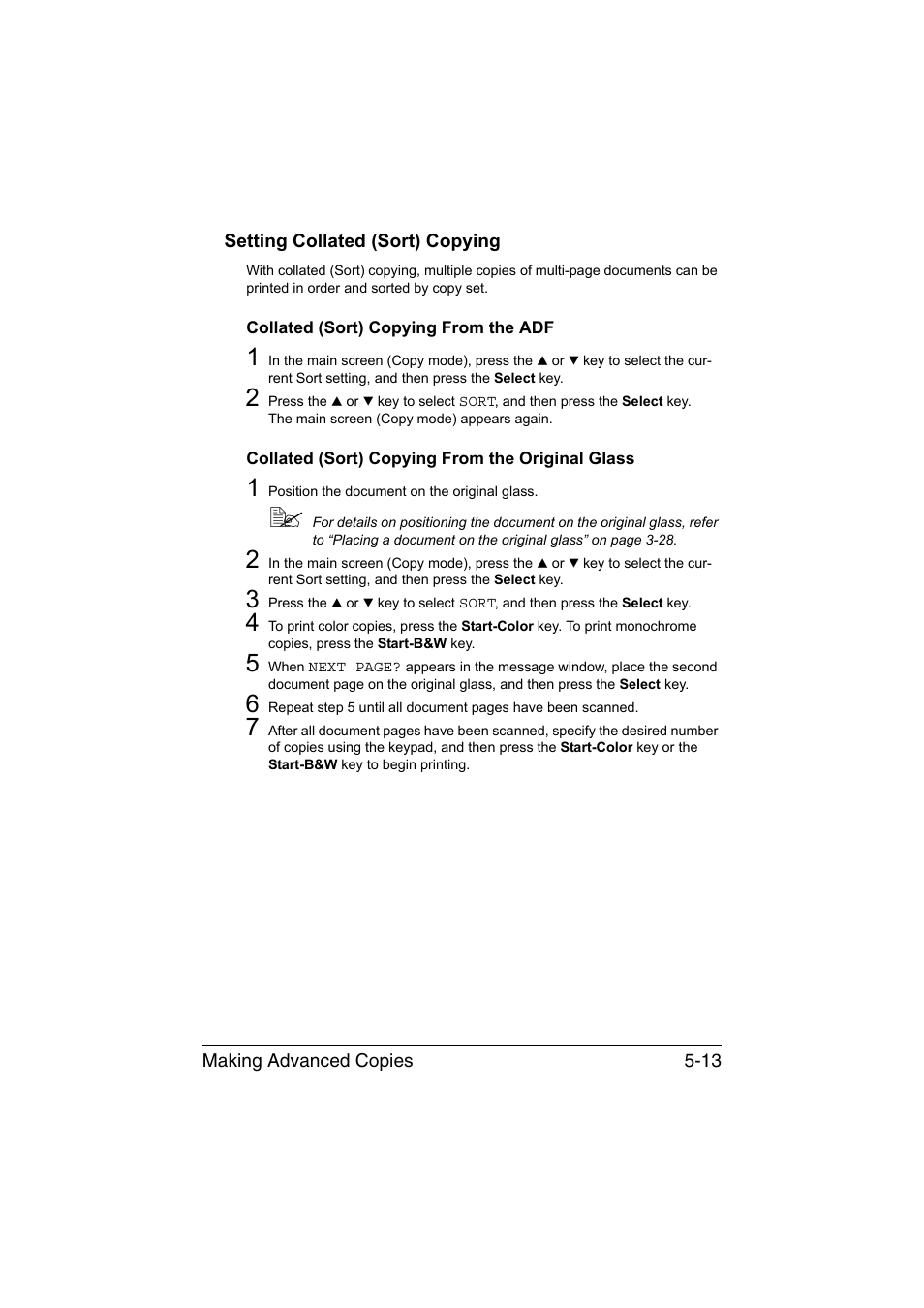 Setting Collated (Sort) Copying

With collated (Sort) copying, multiple copies of multi-page documents can be printed in order and sorted by copy set.

Collated (Sort) Copying From the ADF

1 In the main screen (Copy mode), press the ▲ or ▼ key to select the current Sort setting, and then press the Select key.

2 Press the ▲ or ▼ key to select SORT, and then press the Select key. The main screen (Copy mode) appears again.

Collated (Sort) Copying From the Original Glass

1 Position the document on the original glass.

For details on positioning the document on the original glass, refer to “Placing a document on the original glass” on page 3-28.

2 In the main screen (Copy mode), press the ▲ or ▼ key to select the current Sort setting, and then press the Select key.

3 Press the ▲ or ▼ key to select SORT, and then press the Select key.

4 To print color copies, press the Start-Color key. To print monochrome copies, press the Start-B&W key.

5 When NEXT PAGE? appears in the message window, place the second document page on the original glass, and then press the Select key.

6 Repeat step 5 until all document pages have been scanned.

7 After all document pages have been scanned, specify the desired number of copies using the keypad, and then press the Start-Color key or the Start-B&W key to begin printing.

Making Advanced Copies 5-13